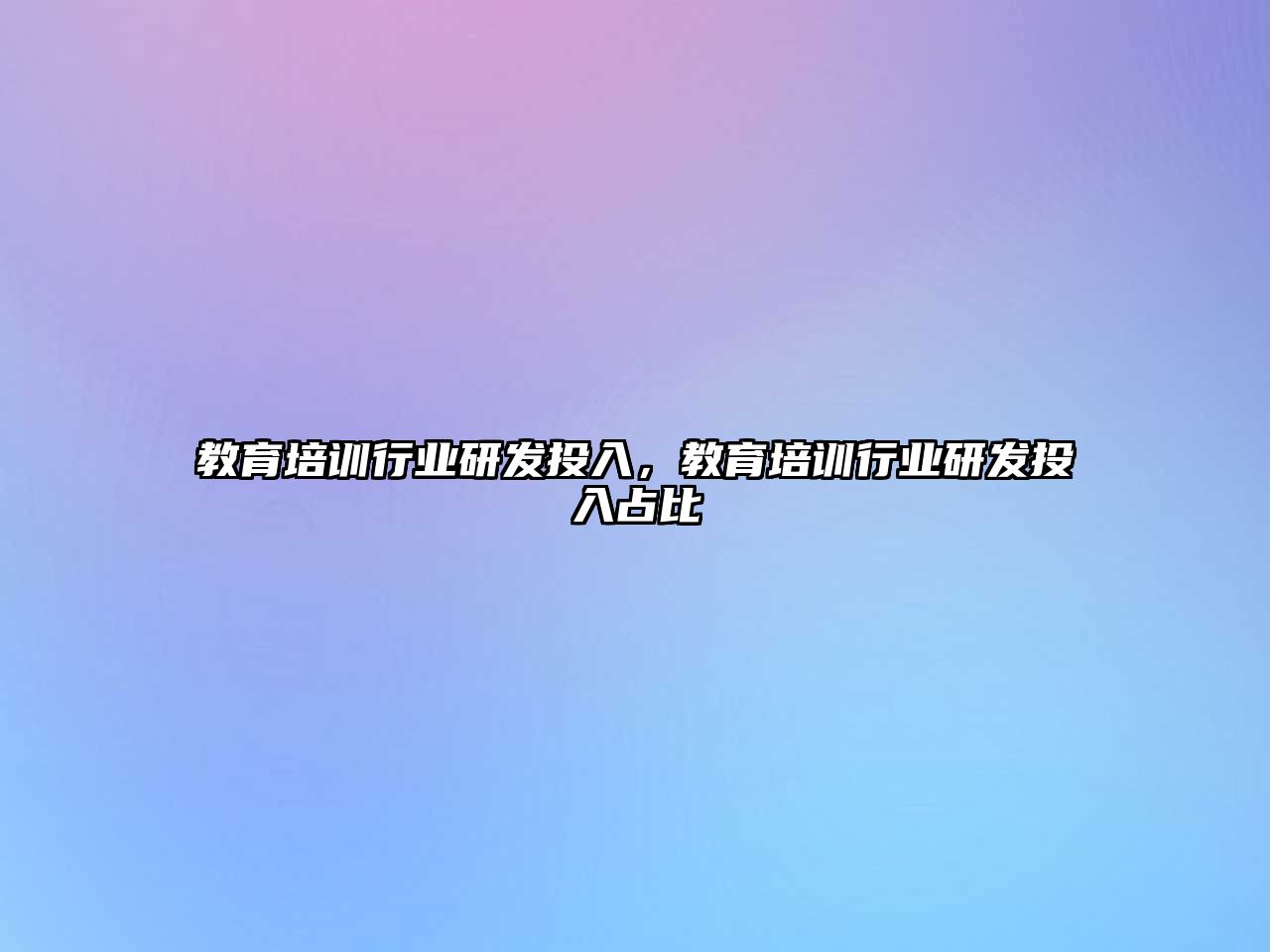 教育培训行业研发投入，教育培训行业研发投入占比